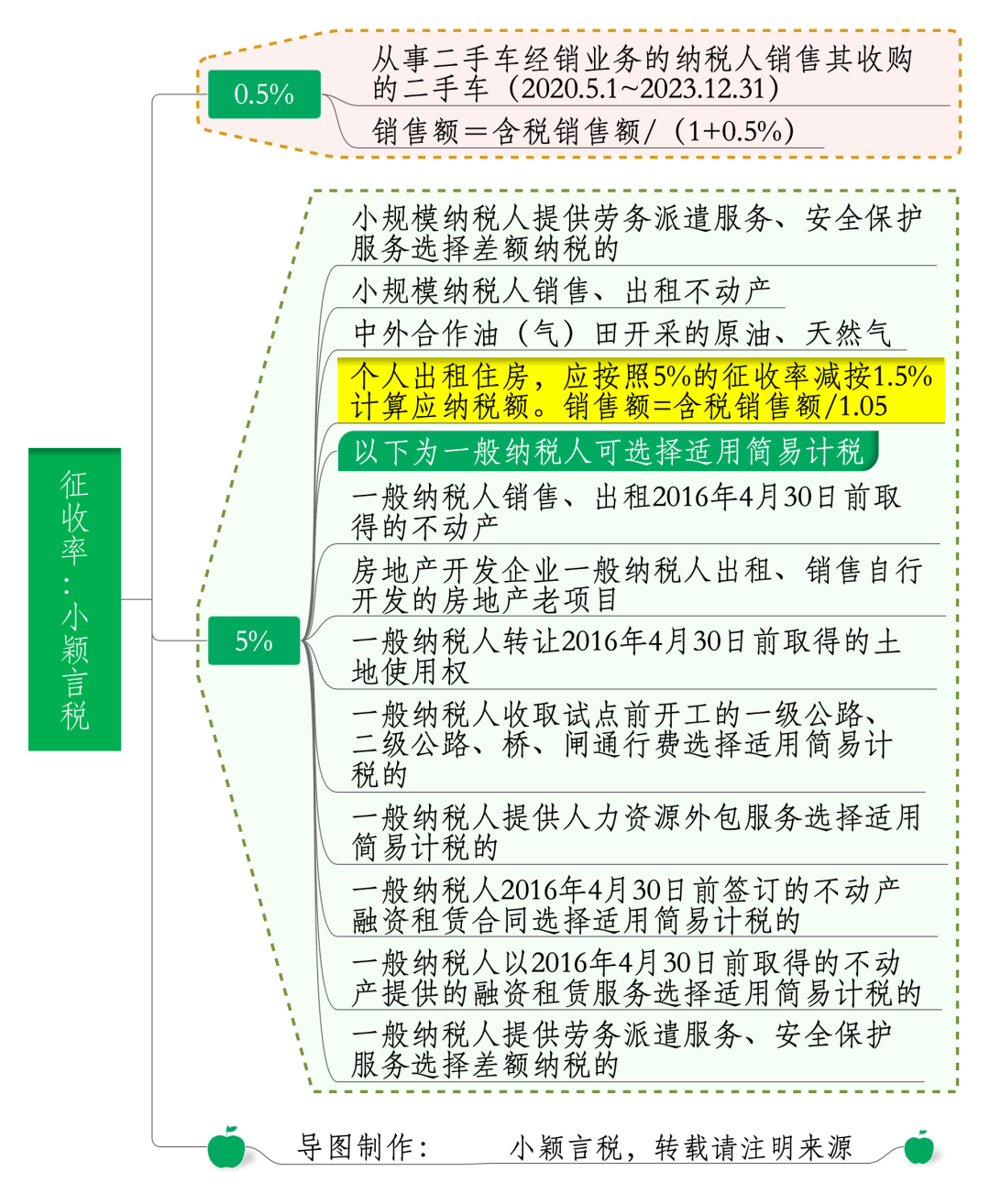 征收率：小颖言税

0.5%

从事二手车经销业务的纳税人销售其收购的二手车（2020.5.1~2023.12.31）

销售额＝含税销售额/（1+0.5%）

5%

小规模纳税人提供劳务派遣服务、安全保护服务选择差额纳税的

小规模纳税人销售、出租不动产

中外合作油（气）田开采的原油、天然气

个人出租住房，应按照5%的征收率减按1.5%计算应纳税额。销售额=含税销售额/1.05

以下为一般纳税人可选择适用简易计税

一般纳税人销售、出租2016年4月30日前取得的不动产

房地产开发企业一般纳税人出租、销售自行开发的房地产老项目

一般纳税人转让2016年4月30日前取得的土地使用权

一般纳税人收取试点前开工的一级公路、二级公路、桥、闸通行费选择适用简易计税的

一般纳税人提供人力资源外包服务选择适用简易计税的

一般纳税人2016年4月30日前签订的不动产融资租赁合同选择适用简易计税的

一般纳税人以2016年4月30日前取得的不动产提供的融资租赁服务选择适用简易计税的

一般纳税人提供劳务派遣服务、安全保护服务选择差额纳税的

导图制作：　小颖言税，转载请注明来源